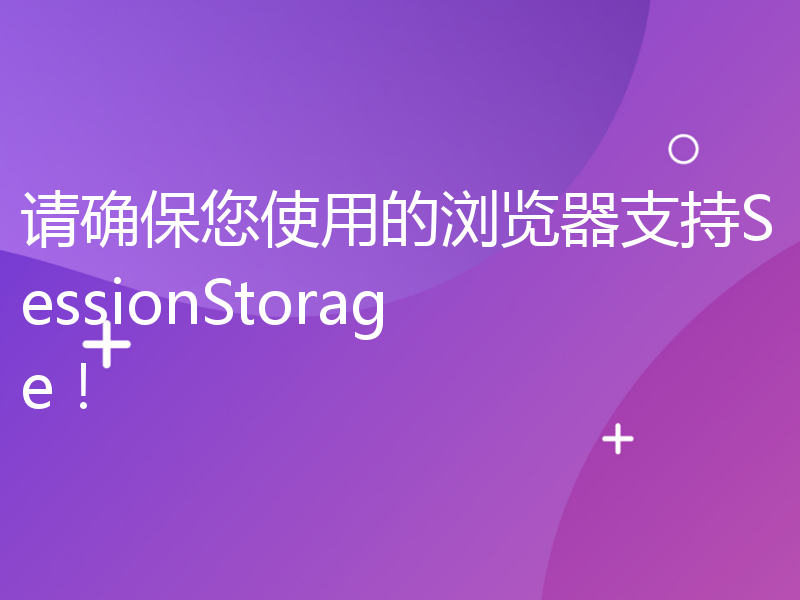 请确保您使用的浏览器支持SessionStorage！